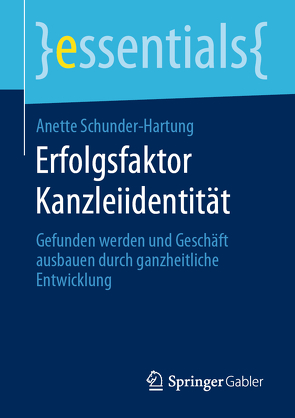 }essentials{

Anette Schunder-Hartung

Erfolgsfaktor Kanzleiidentität

Gefunden werden und Geschäft ausbauen durch ganzheitliche Entwicklung

Springer Gabler